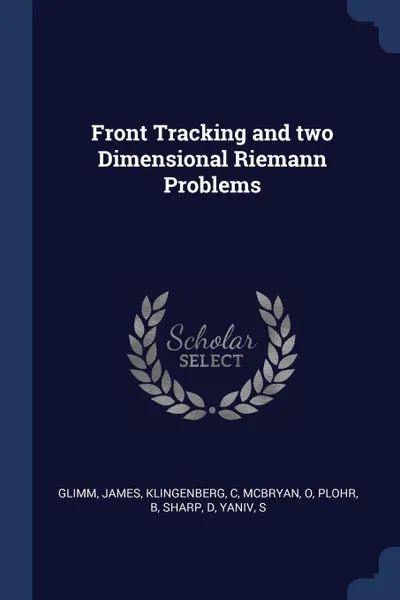 Front Tracking and two Dimensional Riemann Problems

Scholar SELECT

GLIMM, JAMES, KLINGENBERG, C, MCBRYAN, O, PLOHR, B, SHARP, D, YANIV, S